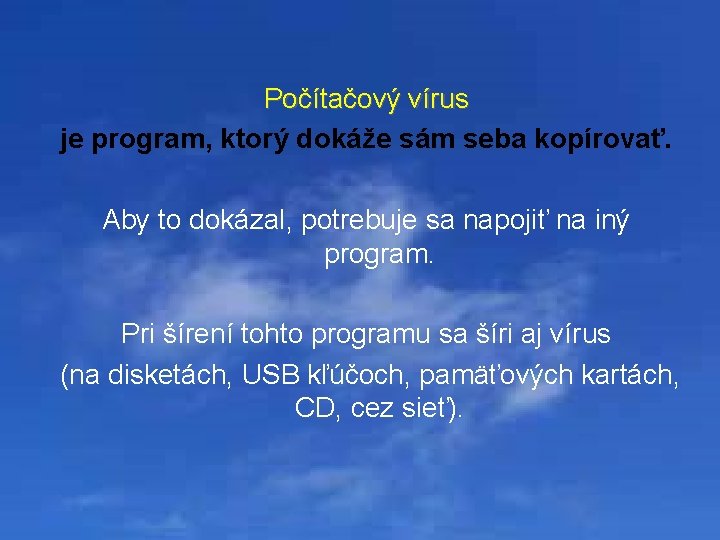 Počítačový vírus
je program, ktorý dokáže sám seba kopírovať.

Aby to dokázal, potrebuje sa napojiť na iný program.

Pri šírení tohto programu sa šíri aj vírus
(na disketách, USB kľúčoch, pamäťových kartách, CD, cez sieť).